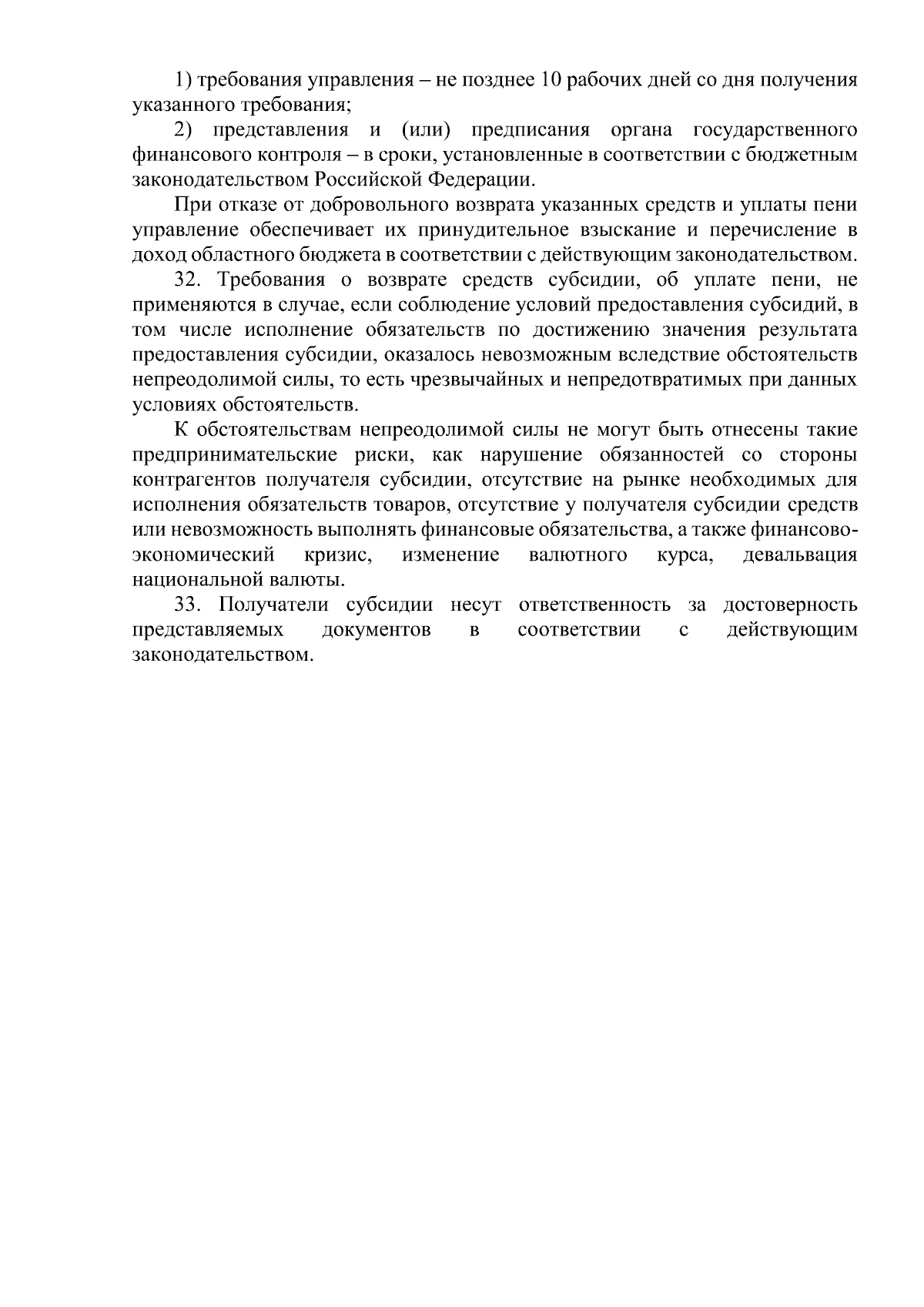 1) требования управления – не позднее 10 рабочих дней со дня получения указанного требования;

2) представления и (или) предписания органа государственного финансового контроля – в сроки, установленные в соответствии с бюджетным законодательством Российской Федерации.

При отказе от добровольного возврата указанных средств и уплаты пени управление обеспечивает их принудительное взыскание и перечисление в доход областного бюджета в соответствии с действующим законодательством.

32. Требования о возврате средств субсидии, об уплате пени, не применяются в случае, если соблюдение условий предоставления субсидий, в том числе исполнение обязательств по достижению значения результата предоставления субсидии, оказалось невозможным вследствие обстоятельств непреодолимой силы, то есть чрезвычайных и непредотвратимых при данных условиях обстоятельств.

К обстоятельствам непреодолимой силы не могут быть отнесены такие предпринимательские риски, как нарушение обязанностей со стороны контрагентов получателя субсидии, отсутствие на рынке необходимых для исполнения обязательств товаров, отсутствие у получателя субсидии средств или невозможность выполнять финансовые обязательства, а также финансово-экономический кризис, изменение валютного курса, девальвация национальной валюты.

33. Получатели субсидии несут ответственность за достоверность представляемых документов в соответствии с действующим законодательством.